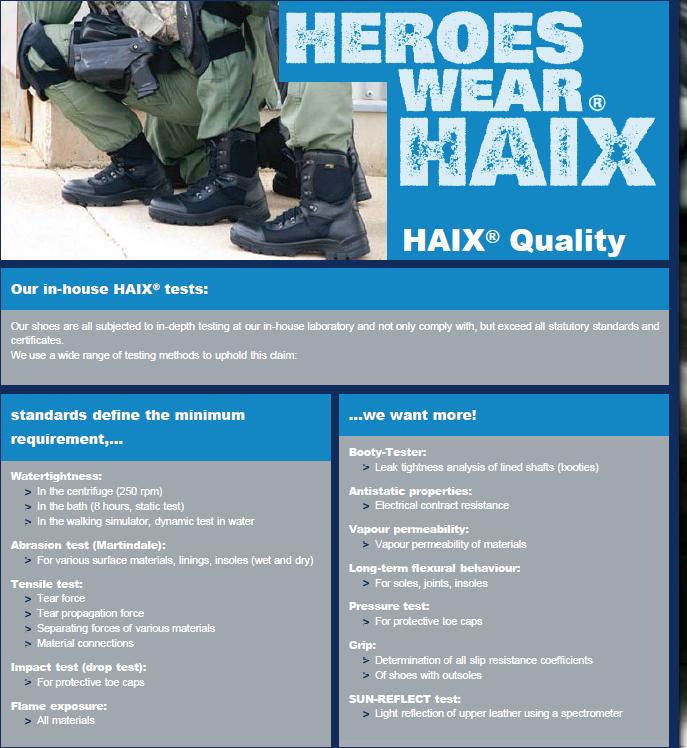 HEROES WEAR® HAIX

HAIX® Quality

Our in-house HAIX® tests:

Our shoes are all subjected to in-depth testing at our in-house laboratory and not only comply with, but exceed all statutory standards and certificates.
We use a wide range of testing methods to uphold this claim:

standards define the minimum requirement,...

Watertightness:
> In the centrifuge (250 rpm)
> In the bath (8 hours, static test)
> In the walking simulator, dynamic test in water

Abrasion test (Martindale):
> For various surface materials, linings, insoles (wet and dry)

Tensile test:
> Tear force
> Tear propagation force
> Separating forces of various materials
> Material connections

Impact test (drop test):
> For protective toe caps

Flame exposure:
> All materials

...we want more!

Booty-Tester:
> Leak tightness analysis of lined shafts (booties)

Antistatic properties:
> Electrical contract resistance

Vapour permeability:
> Vapour permeability of materials

Long-term flexural behaviour:
> For soles, joints, insoles

Pressure test:
> For protective toe caps

Grip:
> Determination of all slip resistance coefficients
> Of shoes with outsoles

SUN-REFLECT test:
> Light reflection of upper leather using a spectrometer